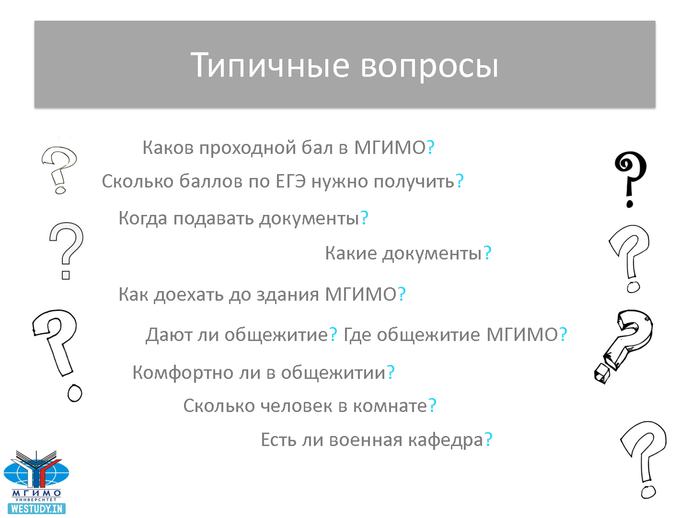 Типичные вопросы

Каков проходной бал в МГИМО?

Сколько баллов по ЕГЭ нужно получить?

Когда подавать документы?

Какие документы?

Как доехать до здания МГИМО?

Дают ли общежитие? Где общежитие МГИМО?

Комфортно ли в общежитии?

Сколько человек в комнате?

Есть ли военная кафедра?

МГИМО УНИВЕРСИТЕТ

WESTUDY.IN